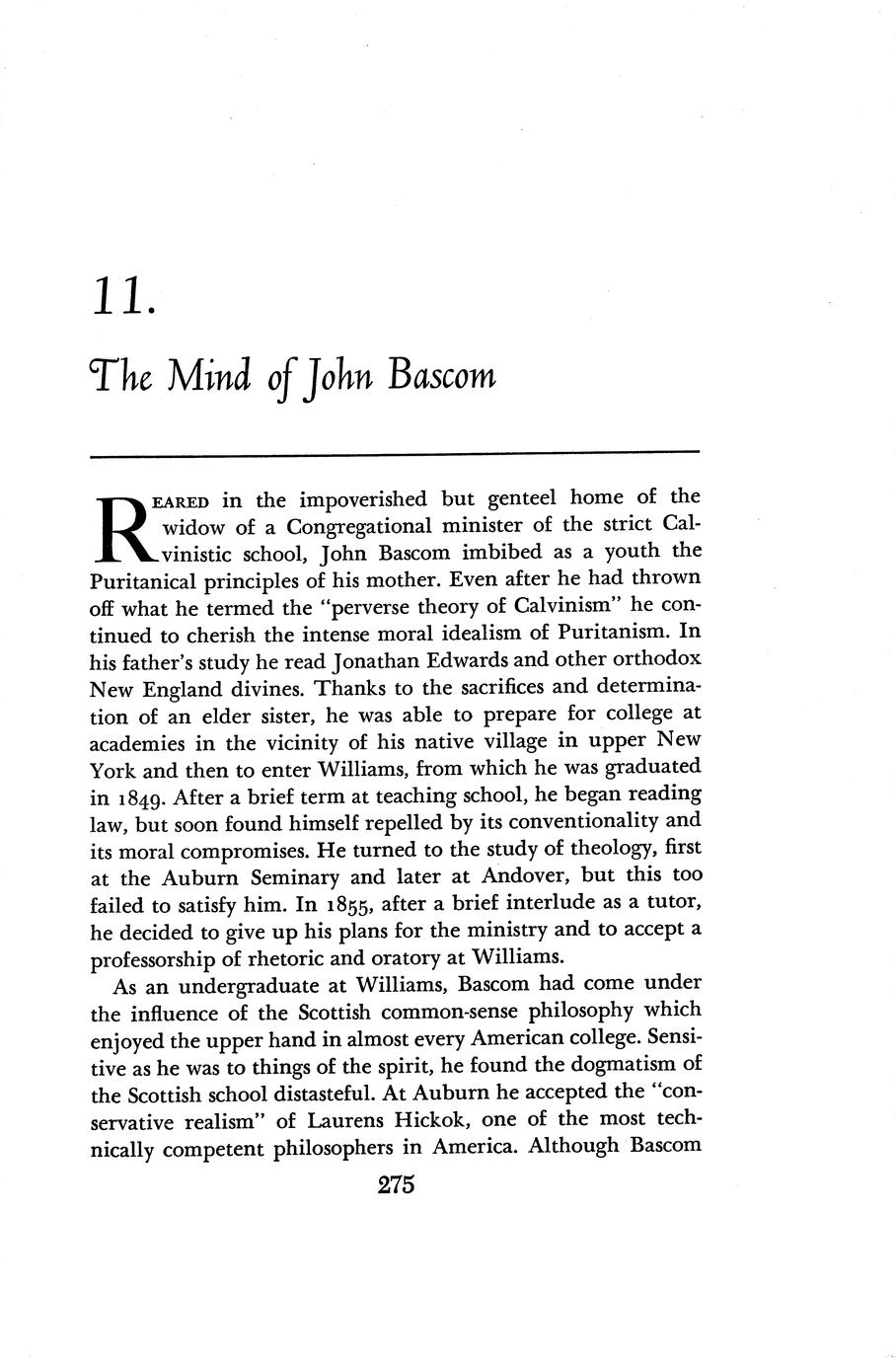 11.

The Mind of John Bascom

REARED in the impoverished but genteel home of the widow of a Congregational minister of the strict Calvinistic school, John Bascom imbibed as a youth the Puritanical principles of his mother. Even after he had thrown off what he termed the "perverse theory of Calvinism" he continued to cherish the intense moral idealism of Puritanism. In his father's study he read Jonathan Edwards and other orthodox New England divines. Thanks to the sacrifices and determination of an elder sister, he was able to prepare for college at academies in the vicinity of his native village in upper New York and then to enter Williams, from which he was graduated in 1849. After a brief term at teaching school, he began reading law, but soon found himself repelled by its conventionality and its moral compromises. He turned to the study of theology, first at the Auburn Seminary and later at Andover, but this too failed to satisfy him. In 1855, after a brief interlude as a tutor, he decided to give up his plans for the ministry and to accept a professorship of rhetoric and oratory at Williams.

As an undergraduate at Williams, Bascom had come under the influence of the Scottish common-sense philosophy which enjoyed the upper hand in almost every American college. Sensitive as he was to things of the spirit, he found the dogmatism of the Scottish school distasteful. At Auburn he accepted the "conservative realism" of Laurens Hickok, one of the most technically competent philosophers in America. Although Bascom

275